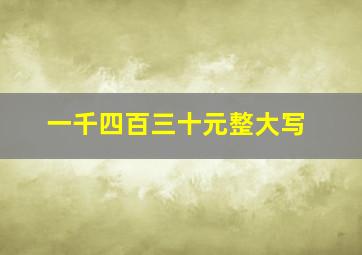 一千四百三十元整大写